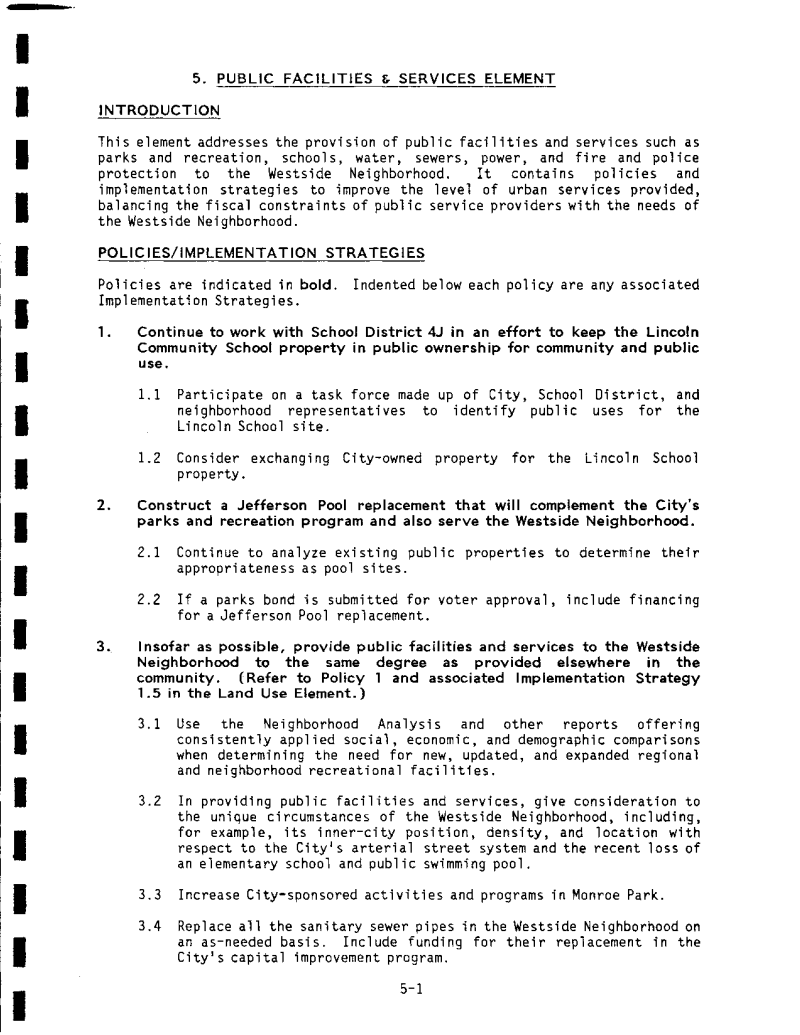 5. PUBLIC FACILITIES & SERVICES ELEMENT

INTRODUCTION

This element addresses the provision of public facilities and services such as parks and recreation, schools, water, sewers, power, and fire and police protection to the Westside Neighborhood. It contains policies and implementation strategies to improve the level of urban services provided, balancing the fiscal constraints of public service providers with the needs of the Westside Neighborhood.

POLICIES/IMPLEMENTATION STRATEGIES

Policies are indicated in bold. Indented below each policy are any associated Implementation Strategies.

1. Continue to work with School District 4J in an effort to keep the Lincoln Community School property in public ownership for community and public use.

1.1 Participate on a task force made up of City, School District, and neighborhood representatives to identify public uses for the Lincoln School site.

1.2 Consider exchanging City-owned property for the Lincoln School property.

2. Construct a Jefferson Pool replacement that will complement the City's parks and recreation program and also serve the Westside Neighborhood.

2.1 Continue to analyze existing public properties to determine their appropriateness as pool sites.

2.2 If a parks bond is submitted for voter approval, include financing for a Jefferson Pool replacement.

3. Insofar as possible, provide public facilities and services to the Westside Neighborhood to the same degree as provided elsewhere in the community. (Refer to Policy 1 and associated Implementation Strategy 1.5 in the Land Use Element.)

3.1 Use the Neighborhood Analysis and other reports offering consistently applied social, economic, and demographic comparisons when determining the need for new, updated, and expanded regional and neighborhood recreational facilities.

3.2 In providing public facilities and services, give consideration to the unique circumstances of the Westside Neighborhood, including, for example, its inner-city position, density, and location with respect to the City's arterial street system and the recent loss of an elementary school and public swimming pool.

3.3 Increase City-sponsored activities and programs in Monroe Park.

3.4 Replace all the sanitary sewer pipes in the Westside Neighborhood on an as-needed basis. Include funding for their replacement in the City's capital improvement program.

5-1